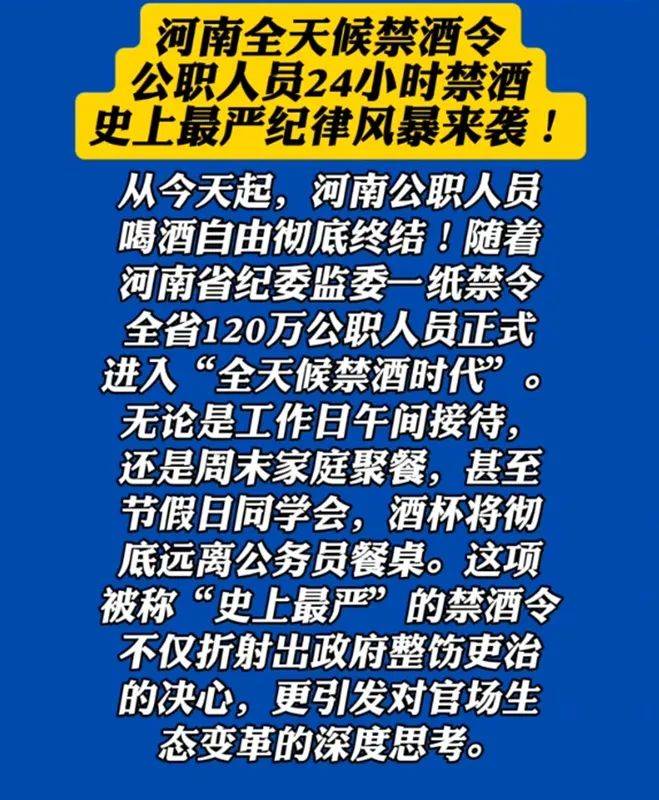 河南全天候禁酒令
公职人员24小时禁酒
史上最严纪律风暴来袭！

从今天起，河南公职人员喝酒自由彻底终结！随着河南省纪委监委一纸禁令全省120万公职人员正式进入“全天候禁酒时代”。无论是工作日午间接待，还是周末家庭聚餐，甚至节假日同学会，酒杯将彻底远离公务员餐桌。这项被称“史上最严”的禁酒令不仅折射出政府整饬吏治的决心，更引发对官场生态变革的深度思考。